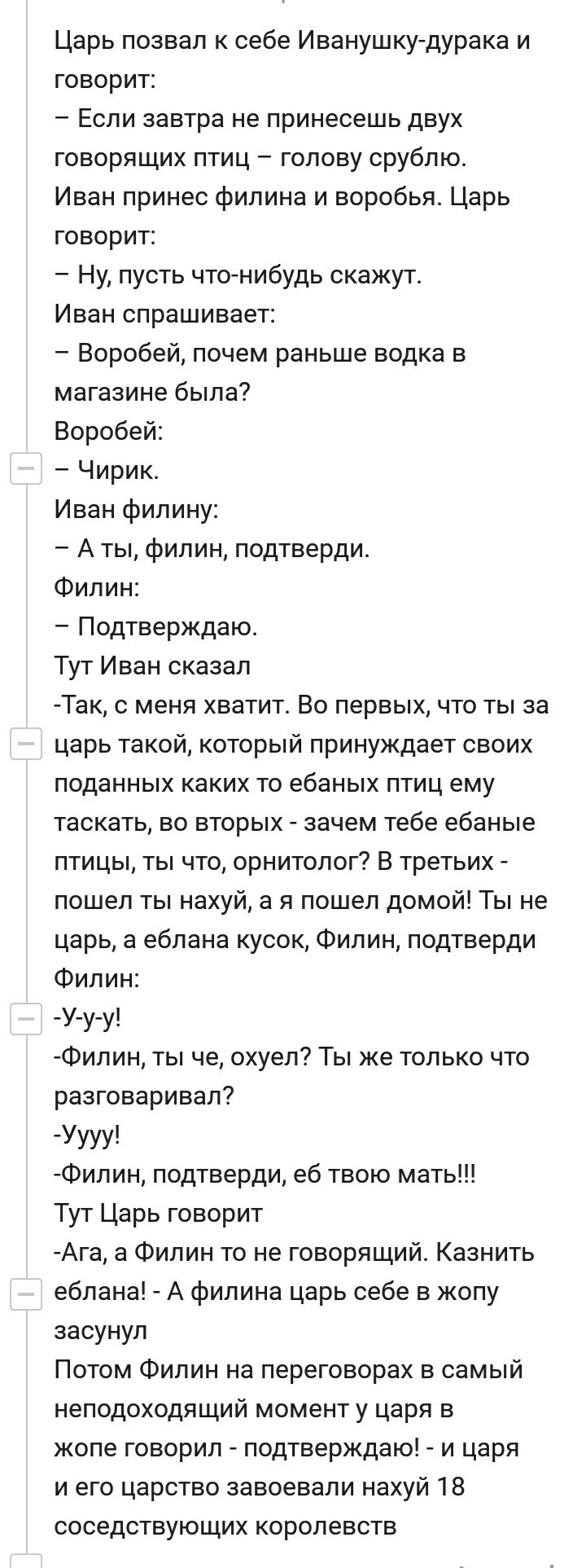 Царь позвал к себе Иванушку-дурака и говорит:
– Если завтра не принесешь двух говорящих птиц – голову срублю.
Иван принес филина и воробья. Царь говорит:
– Ну, пусть что-нибудь скажут.
Иван спрашивает:
– Воробей, почем раньше водка в магазине была?
Воробей:
– Чирик.
Иван филину:
– А ты, филин, подтверди.
Филин:
– Подтверждаю.
Тут Иван сказал
-Так, с меня хватит. Во первых, что ты за царь такой, который принуждает своих поданных каких то ебаных птиц ему таскать, во вторых - зачем тебе ебаные птицы, ты что, орнитолог? В третьих - пошел ты нахуй, а я пошел домой! Ты не царь, а еблана кусок, Филин, подтверди
Филин:
-У-у-у!
-Филин, ты че, охуел? Ты же только что разговаривал?
-Уууу!
-Филин, подтверди, еб твою мать!!!
Тут Царь говорит
-Ага, а Филин то не говорящий. Казнить еблана! - А филина царь себе в жопу засунул
Потом Филин на переговорах в самый неподоходящий момент у царя в жопе говорил - подтверждаю! - и царя и его царство завоевали нахуй 18 соседствующих королевств